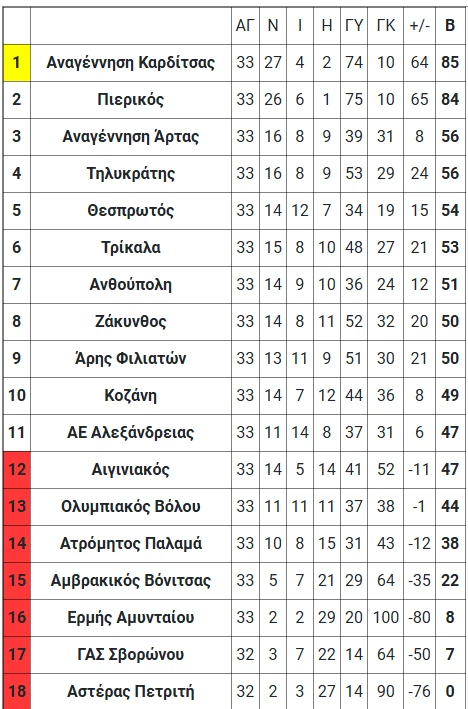 | | | ΑΓ | Ν | Ι | Η | ΓΥ | ΓΚ | +/- | Β |
|---|---|---|---|---|---|---|---|---|---|
| 1 | Αναγέννηση Καρδίτσας | 33 | 27 | 4 | 2 | 74 | 10 | 64 | 85 |
| 2 | Πιερικός | 33 | 26 | 6 | 1 | 75 | 10 | 65 | 84 |
| 3 | Αναγέννηση Άρτας | 33 | 16 | 8 | 9 | 39 | 31 | 8 | 56 |
| 4 | Τηλυκράτης | 33 | 16 | 8 | 9 | 53 | 29 | 24 | 56 |
| 5 | Θεσπρωτός | 33 | 14 | 12 | 7 | 34 | 19 | 15 | 54 |
| 6 | Τρίκαλα | 33 | 15 | 8 | 10 | 48 | 27 | 21 | 53 |
| 7 | Ανθούπολη | 33 | 14 | 9 | 10 | 36 | 24 | 12 | 51 |
| 8 | Ζάκυνθος | 33 | 14 | 8 | 11 | 52 | 32 | 20 | 50 |
| 9 | Άρης Φιλιατών | 33 | 13 | 11 | 9 | 51 | 30 | 21 | 50 |
| 10 | Κοζάνη | 33 | 14 | 7 | 12 | 44 | 36 | 8 | 49 |
| 11 | ΑΕ Αλεξάνδρειας | 33 | 11 | 14 | 8 | 37 | 31 | 6 | 47 |
| 12 | Αιγινιακός | 33 | 14 | 5 | 14 | 41 | 52 | -11 | 47 |
| 13 | Ολυμπιακός Βόλου | 33 | 11 | 11 | 11 | 37 | 38 | -1 | 44 |
| 14 | Ατρόμητος Παλαμά | 33 | 10 | 8 | 15 | 31 | 43 | -12 | 38 |
| 15 | Αμβρακικός Βόνιτσας | 33 | 5 | 7 | 21 | 29 | 64 | -35 | 22 |
| 16 | Ερμής Αμυνταίου | 33 | 2 | 2 | 29 | 20 | 100 | -80 | 8 |
| 17 | ΓΑΣ Σβορώνου | 32 | 3 | 7 | 22 | 14 | 64 | -50 | 7 |
| 18 | Αστέρας Πετριτή | 32 | 2 | 3 | 27 | 14 | 90 | -76 | 0 |